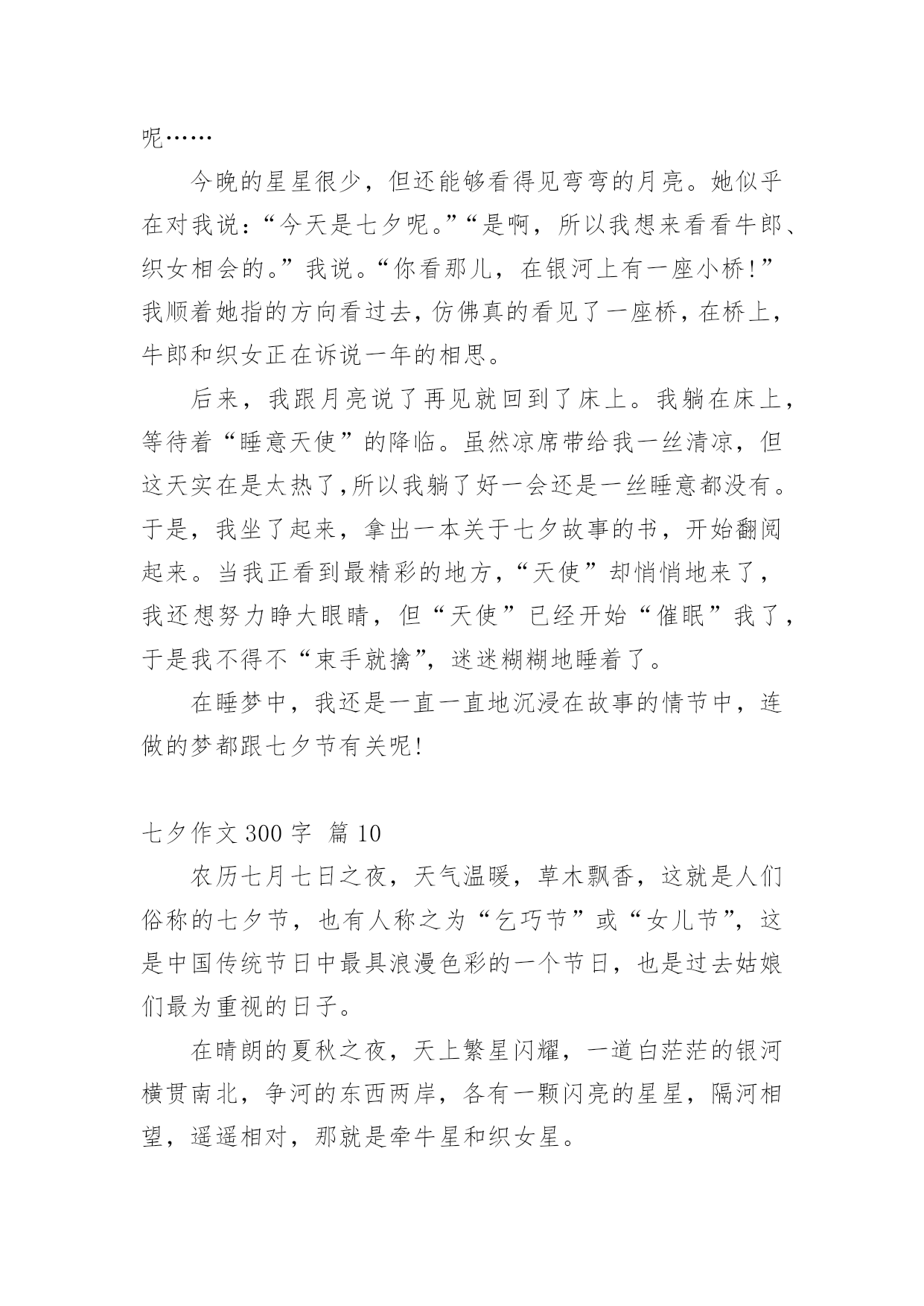 呢……

今晚的星星很少，但还能够看得见弯弯的月亮。她似乎在对我说：“今天是七夕呢。”“是啊，所以我想来看看牛郎、织女相会的。”我说。“你看那儿，在银河上有一座小桥!”我顺着她指的方向看过去，仿佛真的看见了一座桥，在桥上，牛郎和织女正在诉说一年的相思。

后来，我跟月亮说了再见就回到了床上。我躺在床上，等待着“睡意天使”的降临。虽然凉席带给我一丝清凉，但这天实在是太热了,所以我躺了好一会还是一丝睡意都没有。于是，我坐了起来，拿出一本关于七夕故事的书，开始翻阅起来。当我正看到最精彩的地方,“天使”却悄悄地来了，我还想努力睁大眼睛，但“天使”已经开始“催眠”我了，于是我不得不“束手就擒”，迷迷糊糊地睡着了。

在睡梦中，我还是一直一直地沉浸在故事的情节中，连做的梦都跟七夕节有关呢!

七夕作文 300 字  篇 10

农历七月七日之夜，天气温暖，草木飘香，这就是人们俗称的七夕节，也有人称之为“乞巧节”或“女儿节”，这是中国传统节日中最具浪漫色彩的一个节日，也是过去姑娘们最为重视的日子。

在晴朗的夏秋之夜，天上繁星闪耀，一道白茫茫的银河横贯南北，争河的东西两岸，各有一颗闪亮的星星，隔河相望，遥遥相对，那就是牵牛星和织女星。